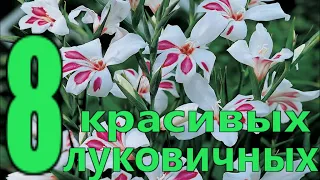 8 красивых луковичных